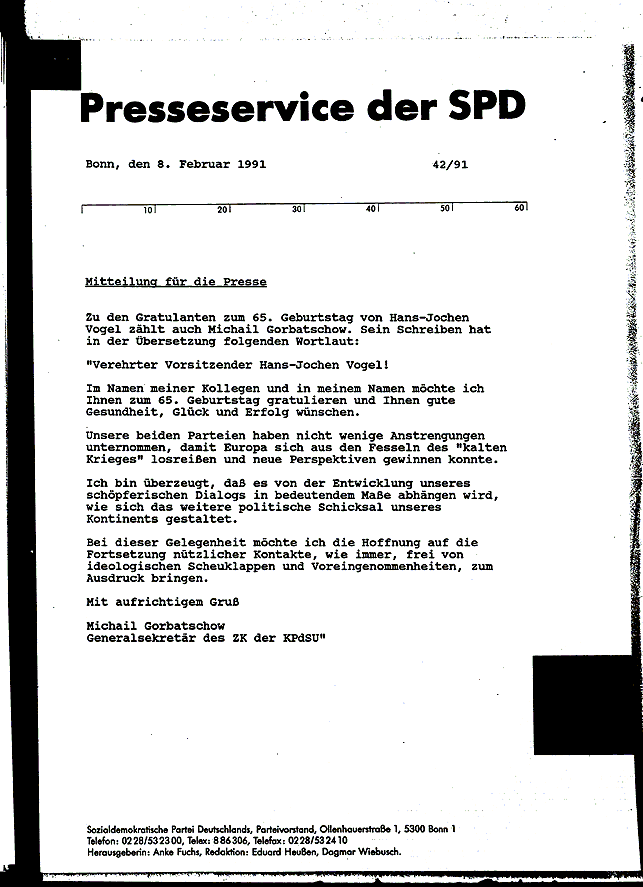 Presseservice der SPD

Bonn, den 8. Februar 1991 42/91

10 20 30 40 50 60

Mitteilung für die Presse

Zu den Gratulanten zum 65. Geburtstag von Hans-Jochen Vogel zählt auch Michail Gorbatschow. Sein Schreiben hat in der Übersetzung folgenden Wortlaut:

"Verehrter Vorsitzender Hans-Jochen Vogel!

Im Namen meiner Kollegen und in meinem Namen möchte ich Ihnen zum 65. Geburtstag gratulieren und Ihnen gute Gesundheit, Glück und Erfolg wünschen.

Unsere beiden Parteien haben nicht wenige Anstrengungen unternommen, damit Europa sich aus den Fesseln des "kalten Krieges" losreißen und neue Perspektiven gewinnen konnte.

Ich bin überzeugt, daß es von der Entwicklung unseres schöpferischen Dialogs in bedeutendem Maße abhängen wird, wie sich das weitere politische Schicksal unseres Kontinents gestaltet.

Bei dieser Gelegenheit möchte ich die Hoffnung auf die Fortsetzung nützlicher Kontakte, wie immer, frei von ideologischen Scheuklappen und Voreingenommenheiten, zum Ausdruck bringen.

Mit aufrichtigem Gruß

Michail Gorbatschow
Generalsekretär des ZK der KPdSU"

Sozialdemokratische Partei Deutschlands, Parteivorstand, Ollenhauerstraße 1, 5300 Bonn 1
Telefon: 0228/532300, Telex: 886306, Telefax: 0228/532410
Herausgeberin: Anke Fuchs, Redaktion: Eduard Heußen, Dagmar Wiebusch.